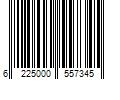 6 225000 557345